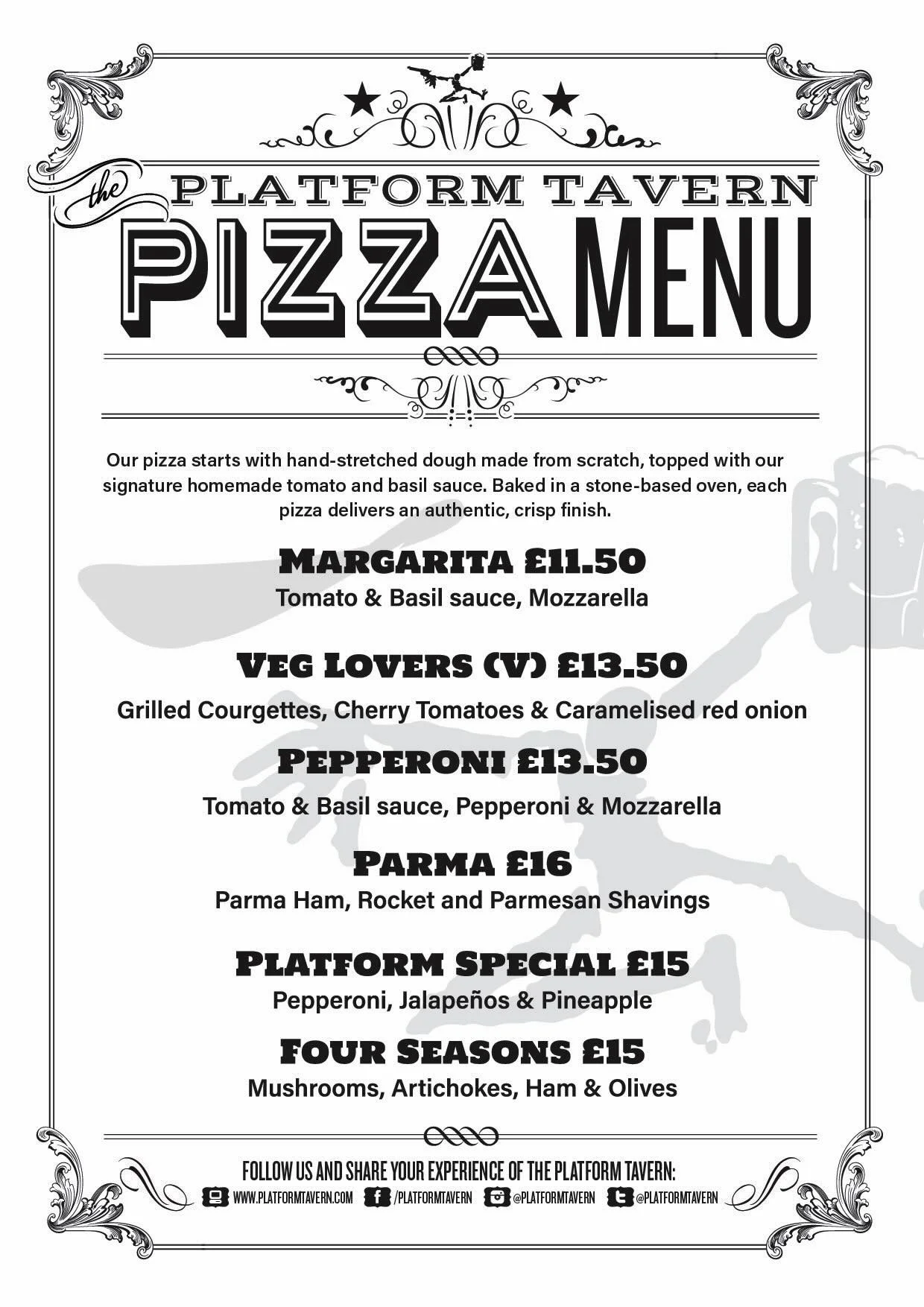 the PLATFORM TAVERN
PIZZA MENU

Our pizza starts with hand-stretched dough made from scratch, topped with our signature homemade tomato and basil sauce. Baked in a stone-based oven, each pizza delivers an authentic, crisp finish.

MARGARITA £11.50
Tomato & Basil sauce, Mozzarella

VEG LOVERS (V) £13.50
Grilled Courgettes, Cherry Tomatoes & Caramelised red onion

PEPPERONI £13.50
Tomato & Basil sauce, Pepperoni & Mozzarella

PARMA £16
Parma Ham, Rocket and Parmesan Shavings

PLATFORM SPECIAL £15
Pepperoni, Jalapeños & Pineapple

FOUR SEASONS £15
Mushrooms, Artichokes, Ham & Olives

FOLLOW US AND SHARE YOUR EXPERIENCE OF THE PLATFORM TAVERN:
WWW.PLATFORMTAVERN.COM /PLATFORMTAVERN @PLATFORMTAVERN @PLATFORMTAVERN